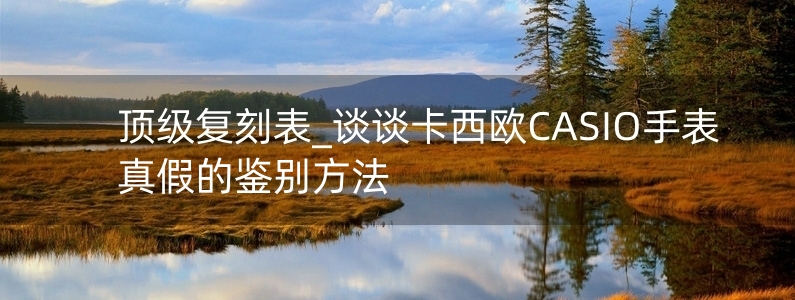 顶级复刻表_谈谈卡西欧CASIO手表真假的鉴别方法